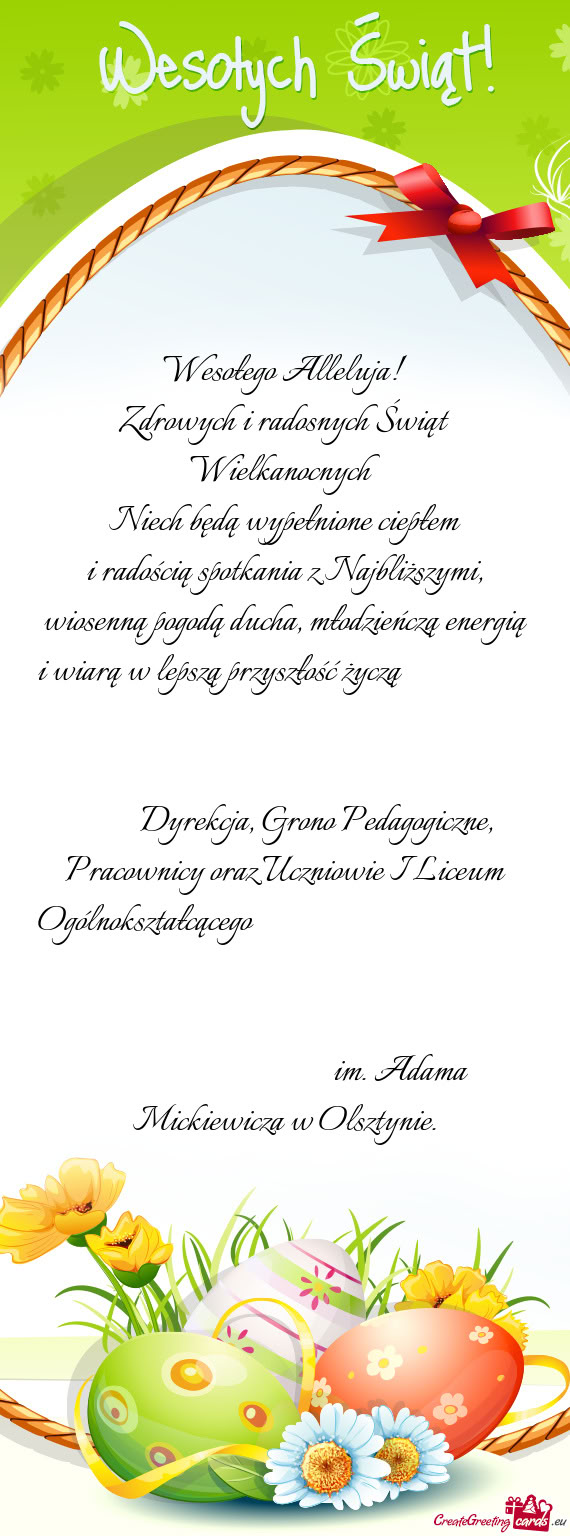 Wesołych Świąt!

Wesołego Alleluja!
Zdrowych i radosnych Świąt Wielkanocnych
Niech będą wypełnione ciepłem i radością spotkania z Najbliższymi, wiosenną pogodą ducha, młodzieńczą energią i wiarą w lepszą przyszłość życzą

Dyrekcja, Grono Pedagogiczne, Pracownicy oraz Uczniowie I Liceum Ogólnokształcącego

im. Adama Mickiewicza w Olsztynie.

CreateGreetingcards.eu